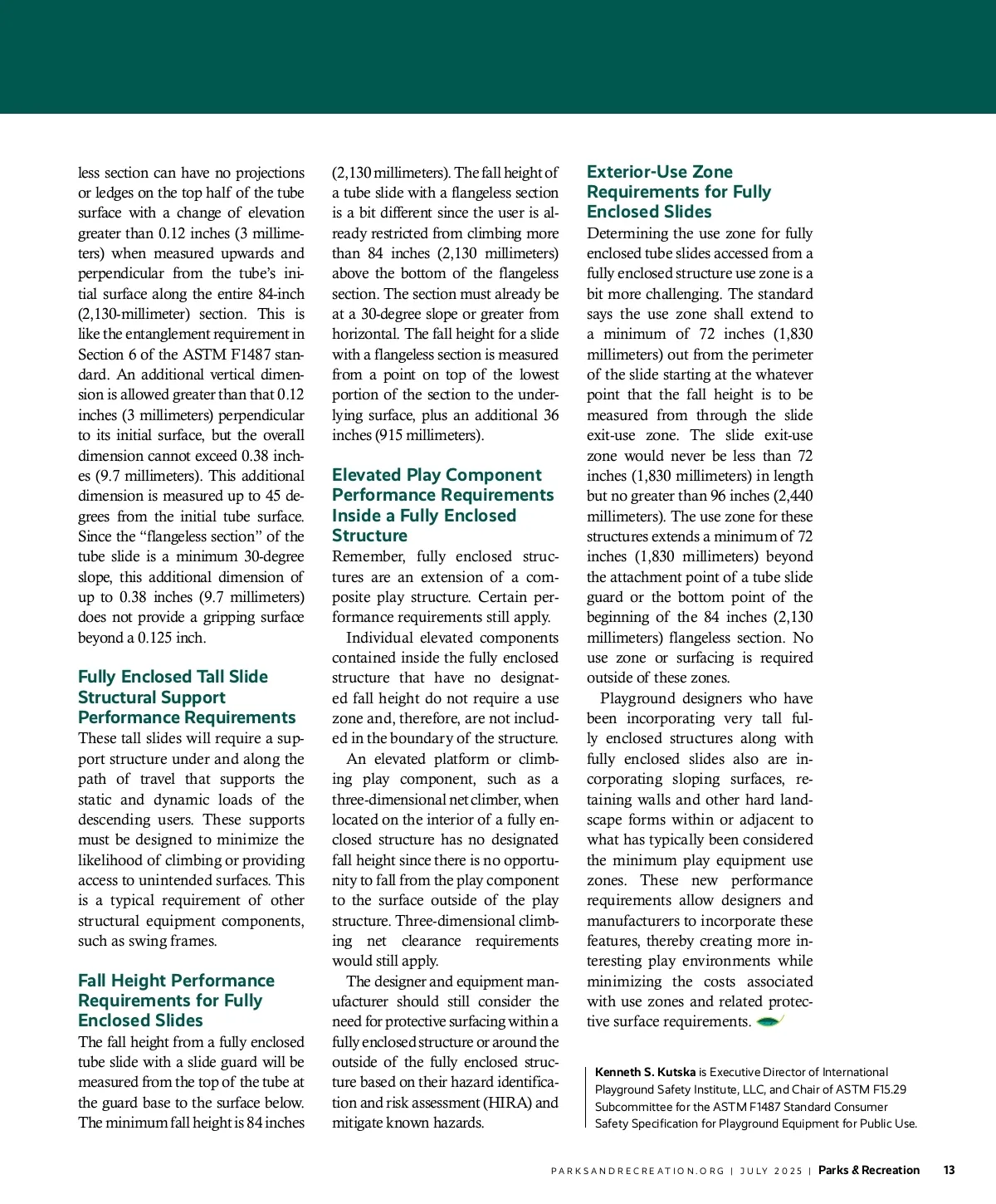 less section can have no projections or ledges on the top half of the tube surface with a change of elevation greater than 0.12 inches (3 millimeters) when measured upwards and perpendicular from the tube's initial surface along the entire 84-inch (2,130-millimeter) section. This is like the entanglement requirement in Section 6 of the ASTM F1487 standard. An additional vertical dimension is allowed greater than that 0.12 inches (3 millimeters) perpendicular to its initial surface, but the overall dimension cannot exceed 0.38 inches (9.7 millimeters). This additional dimension is measured up to 45 degrees from the initial tube surface. Since the "flangeless section" of the tube slide is a minimum 30-degree slope, this additional dimension of up to 0.38 inches (9.7 millimeters) does not provide a gripping surface beyond a 0.125 inch.

Fully Enclosed Tall Slide Structural Support Performance Requirements
These tall slides will require a support structure under and along the path of travel that supports the static and dynamic loads of the descending users. These supports must be designed to minimize the likelihood of climbing or providing access to unintended surfaces. This is a typical requirement of other structural equipment components, such as swing frames.

Fall Height Performance Requirements for Fully Enclosed Slides
The fall height from a fully enclosed tube slide with a slide guard will be measured from the top of the tube at the guard base to the surface below. The minimum fall height is 84 inches (2,130 millimeters). The fall height of a tube slide with a flangeless section is a bit different since the user is already restricted from climbing more than 84 inches (2,130 millimeters) above the bottom of the flangeless section. The section must already be at a 30-degree slope or greater from horizontal. The fall height for a slide with a flangeless section is measured from a point on top of the lowest portion of the section to the underlying surface, plus an additional 36 inches (915 millimeters).

Elevated Play Component Performance Requirements Inside a Fully Enclosed Structure
Remember, fully enclosed structures are an extension of a composite play structure. Certain performance requirements still apply.

Individual elevated components contained inside the fully enclosed structure that have no designated fall height do not require a use zone and, therefore, are not included in the boundary of the structure.

An elevated platform or climbing play component, such as a three-dimensional net climber, when located on the interior of a fully enclosed structure has no designated fall height since there is no opportunity to fall from the play component to the surface outside of the play structure. Three-dimensional climbing net clearance requirements would still apply.

The designer and equipment manufacturer should still consider the need for protective surfacing within a fully enclosed structure or around the outside of the fully enclosed structure based on their hazard identification and risk assessment (HIRA) and mitigate known hazards.

Exterior-Use Zone Requirements for Fully Enclosed Slides
Determining the use zone for fully enclosed tube slides accessed from a fully enclosed structure use zone is a bit more challenging. The standard says the use zone shall extend to a minimum of 72 inches (1,830 millimeters) out from the perimeter of the slide starting at the whatever point that the fall height is to be measured from through the slide exit-use zone. The slide exit-use zone would never be less than 72 inches (1,830 millimeters) in length but no greater than 96 inches (2,440 millimeters). The use zone for these structures extends a minimum of 72 inches (1,830 millimeters) beyond the attachment point of a tube slide guard or the bottom point of the beginning of the 84 inches (2,130 millimeters) flangeless section. No use zone or surfacing is required outside of these zones.

Playground designers who have been incorporating very tall fully enclosed structures along with fully enclosed slides also are incorporating sloping surfaces, retaining walls and other hard landscape forms within or adjacent to what has typically been considered the minimum play equipment use zones. These new performance requirements allow designers and manufacturers to incorporate these features, thereby creating more interesting play environments while minimizing the costs associated with use zones and related protective surface requirements.

Kenneth S. Kutska is Executive Director of International Playground Safety Institute, LLC, and Chair of ASTM F15.29 Subcommittee for the ASTM F1487 Standard Consumer Safety Specification for Playground Equipment for Public Use.

PARKSANDRECREATION.ORG | JULY 2025 | Parks & Recreation 13